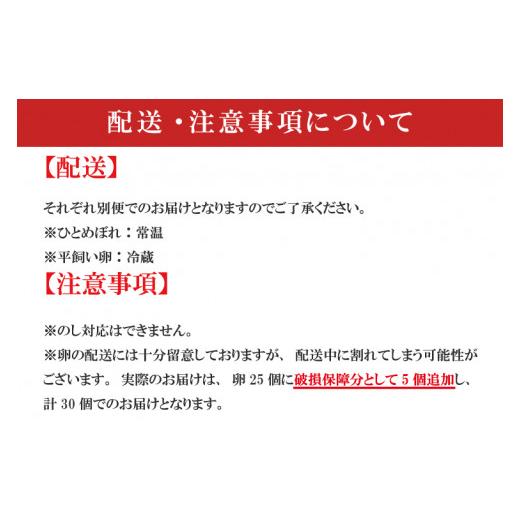 配送・注意事項について

【配送】

それぞれ別便でのお届けとなりますのでご了承ください。
※ひとめぼれ：常温
※平飼い卵：冷蔵

【注意事項】

※のし対応はできません。
※卵の配送には十分留意しておりますが、配送中に割れてしまう可能性がございます。実際のお届けは、卵 25 個に破損保障分として 5 個追加し、計 30 個でのお届けとなります。